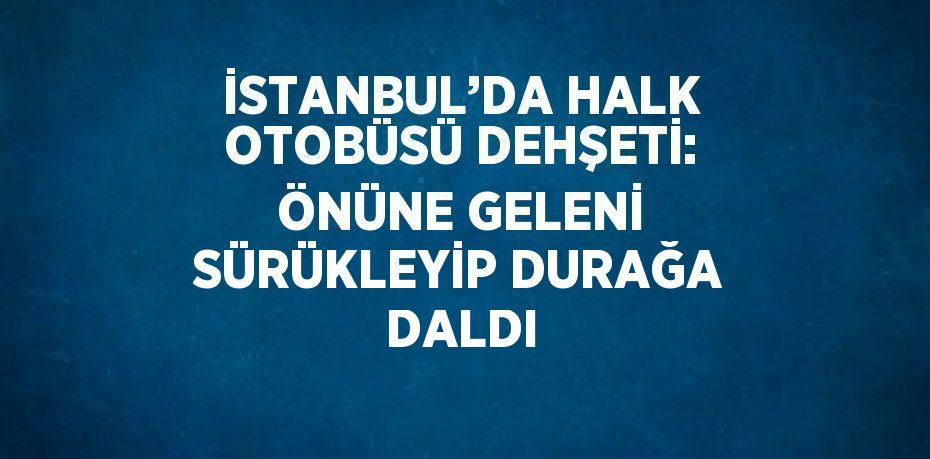 İSTANBUL’DA HALK OTOBÜSÜ DEHŞETİ: ÖNÜNE GELENİ SÜRÜKLEYİP DURAĞA DALDI